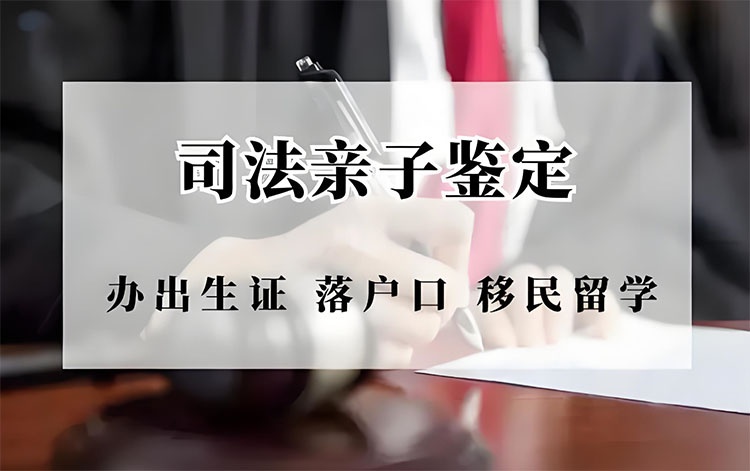 司法亲子鉴定

办出生证 落户口 移民留学